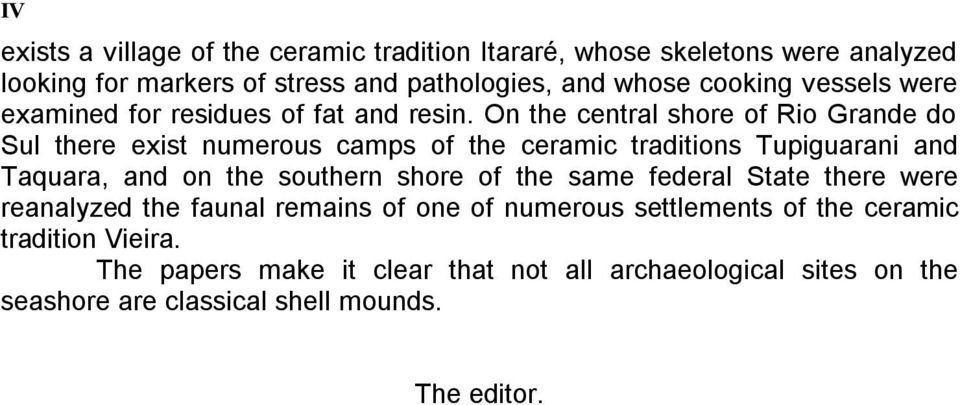 IV

exists a village of the ceramic tradition Itararé, whose skeletons were analyzed looking for markers of stress and pathologies, and whose cooking vessels were examined for residues of fat and resin. On the central shore of Rio Grande do Sul there exist numerous camps of the ceramic traditions Tupiguarani and Taquara, and on the southern shore of the same federal State there were reanalyzed the faunal remains of one of numerous settlements of the ceramic tradition Vieira.

The papers make it clear that not all archaeological sites on the seashore are classical shell mounds.

The editor.